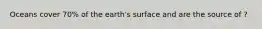 Oceans cover 70% of the earth's surface and are the source of ?